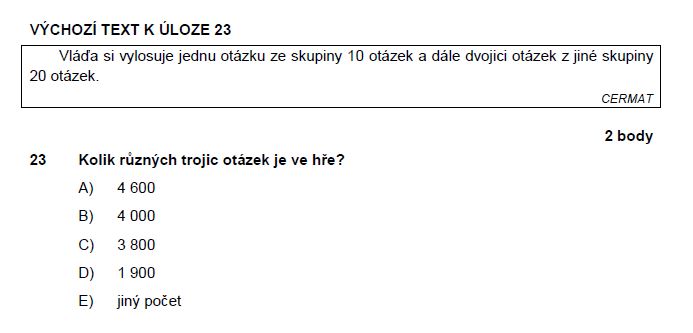 VÝCHOZÍ TEXT K ÚLOZE 23

Vláďa si vylosuje jednu otázku ze skupiny 10 otázek a dále dvojici otázek z jiné skupiny 20 otázek.

CERMAT

2 body

23 Kolik různých trojic otázek je ve hře?

A) 4 600

B) 4 000

C) 3 800

D) 1 900

E) jiný počet